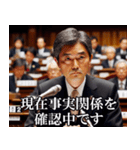 現在事実関係を
確認中です